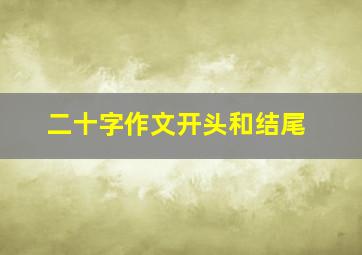 二十字作文开头和结尾